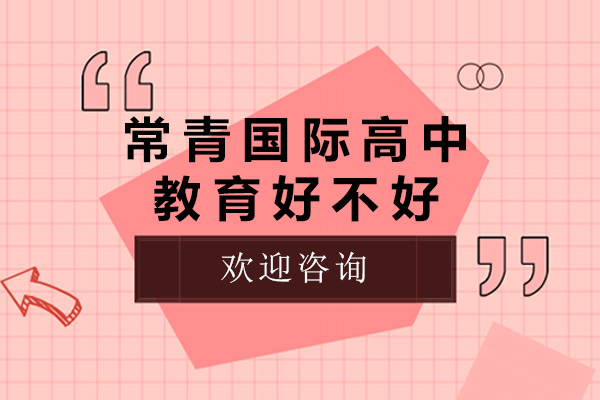 “

常青国际高中
教育好不好

欢迎咨询

”